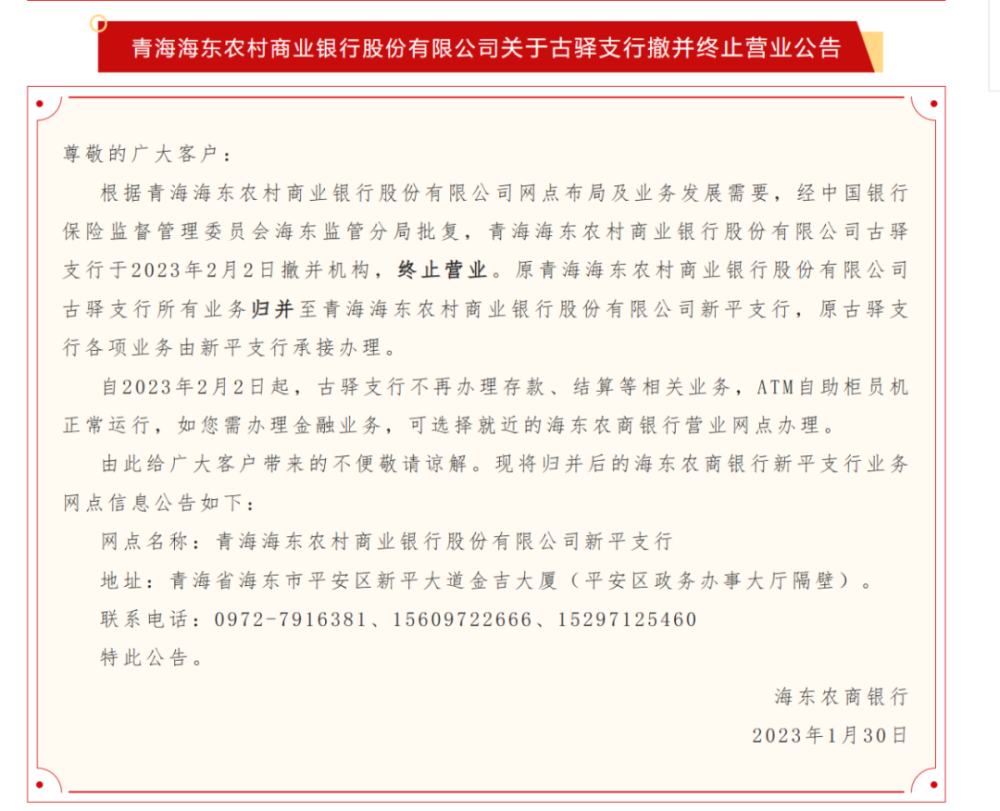 青海海东农村商业银行股份有限公司关于古驿支行撤并终止营业公告

尊敬的广大客户：

根据青海海东农村商业银行股份有限公司网点布局及业务发展需要，经中国银行保险监督管理委员会海东监管分局批复，青海海东农村商业银行股份有限公司古驿支行于2023年2月2日撤并机构，终止营业。原青海海东农村商业银行股份有限公司古驿支行所有业务归并至青海海东农村商业银行股份有限公司新平支行，原古驿支行各项业务由新平支行承接办理。

自2023年2月2日起，古驿支行不再办理存款、结算等相关业务，ATM自助柜员机正常运行，如您需办理金融业务，可选择就近的海东农商银行营业网点办理。

由此给广大客户带来的不便敬请谅解。现将归并后的海东农商银行新平支行业务网点信息公告如下：

网点名称：青海海东农村商业银行股份有限公司新平支行

地址：青海省海东市平安区新平大道金吉大厦（平安区政务办事大厅隔壁）。

联系电话：0972-7916381、15609722666、15297125460

特此公告。

海东农商银行

2023年1月30日